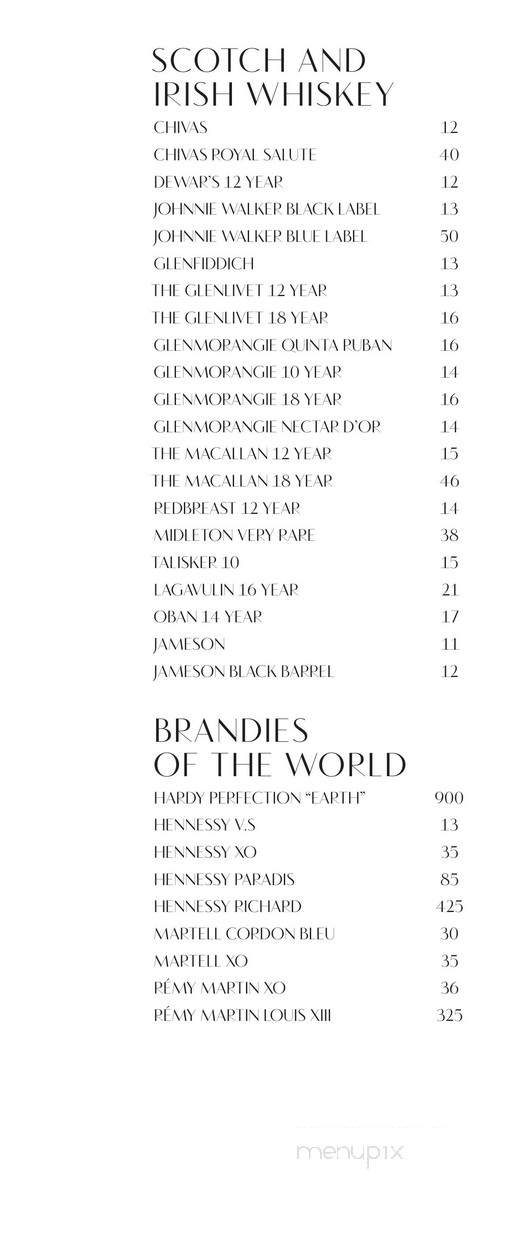 SCOTCH AND IRISH WHISKEY

| | |
|---|---|
| CHIVAS | 12 |
| CHIVAS ROYAL SALUTE | 40 |
| DEWAR'S 12 YEAR | 12 |
| JOHNNIE WALKER BLACK LABEL | 13 |
| JOHNNIE WALKER BLUE LABEL | 50 |
| GLENFIDDICH | 13 |
| THE GLENLIVET 12 YEAR | 13 |
| THE GLENLIVET 18 YEAR | 16 |
| GLENMORANGIE QUINTA RUBAN | 16 |
| GLENMORANGIE 10 YEAR | 14 |
| GLENMORANGIE 18 YEAR | 16 |
| GLENMORANGIE NECTAR D'OR | 14 |
| THE MACALLAN 12 YEAR | 15 |
| THE MACALLAN 18 YEAR | 46 |
| REDBREAST 12 YEAR | 14 |
| MIDLETON VERY RARE | 38 |
| TALISKER 10 | 15 |
| LAGAVULIN 16 YEAR | 21 |
| OBAN 14 YEAR | 17 |
| JAMESON | 11 |
| JAMESON BLACK BARREL | 12 |

BRANDIES OF THE WORLD

| | |
|---|---|
| HARDY PERFECTION "EARTH" | 900 |
| HENNESSY V.S | 13 |
| HENNESSY XO | 35 |
| HENNESSY PARADIS | 85 |
| HENNESSY RICHARD | 425 |
| MARTELL CORDON BLEU | 30 |
| MARTELL XO | 35 |
| RÉMY MARTIN XO | 36 |
| RÉMY MARTIN LOUIS XIII | 325 |

menupix